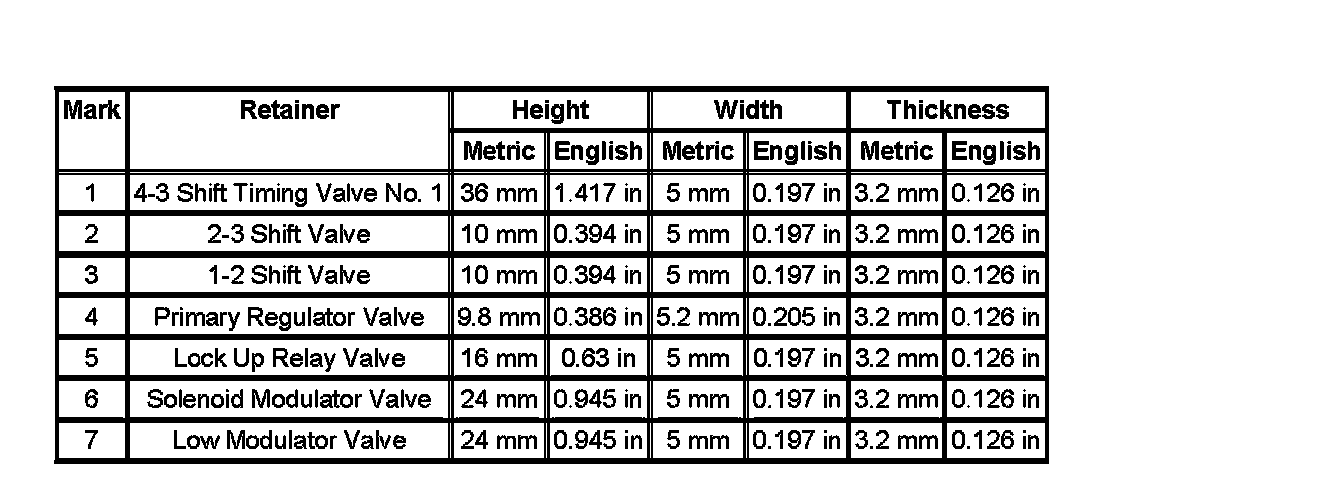 | Mark | Retainer | Height | | Width | | Thickness | |
|---|---|---|---|---|---|---|---|
| | | Metric | English | Metric | English | Metric | English |
| 1 | 4-3 Shift Timing Valve No. 1 | 36 mm | 1.417 in | 5 mm | 0.197 in | 3.2 mm | 0.126 in |
| 2 | 2-3 Shift Valve | 10 mm | 0.394 in | 5 mm | 0.197 in | 3.2 mm | 0.126 in |
| 3 | 1-2 Shift Valve | 10 mm | 0.394 in | 5 mm | 0.197 in | 3.2 mm | 0.126 in |
| 4 | Primary Regulator Valve | 9.8 mm | 0.386 in | 5.2 mm | 0.205 in | 3.2 mm | 0.126 in |
| 5 | Lock Up Relay Valve | 16 mm | 0.63 in | 5 mm | 0.197 in | 3.2 mm | 0.126 in |
| 6 | Solenoid Modulator Valve | 24 mm | 0.945 in | 5 mm | 0.197 in | 3.2 mm | 0.126 in |
| 7 | Low Modulator Valve | 24 mm | 0.945 in | 5 mm | 0.197 in | 3.2 mm | 0.126 in |